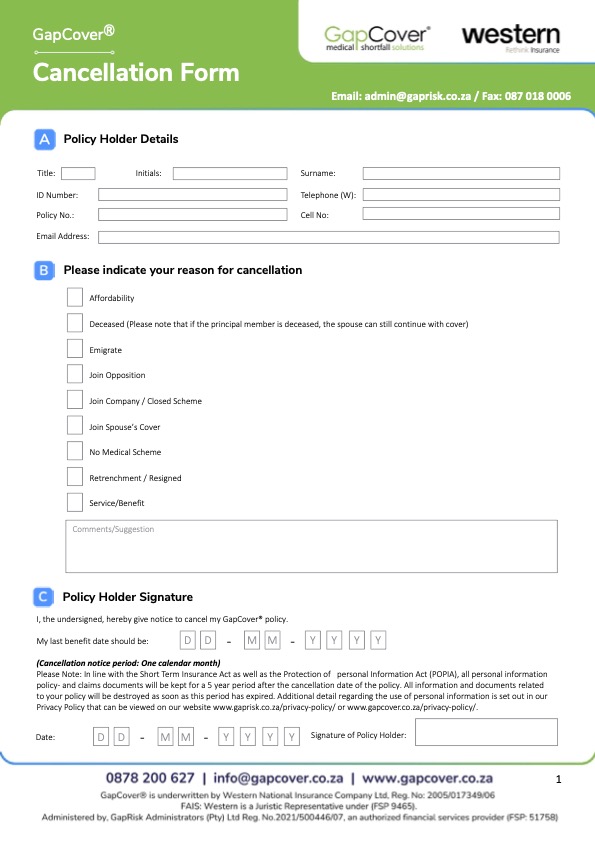 GapCover®

Cancellation Form

GapCover® medical shortfall solutions

western Rethink Insurance

Email: admin@gaprisk.co.za / Fax: 087 018 0006

A Policy Holder Details

Title: Initials: Surname:

ID Number: Telephone (W):

Policy No.: Cell No:

Email Address:

B Please indicate your reason for cancellation

Affordability

Deceased (Please note that if the principal member is deceased, the spouse can still continue with cover)

Emigrate

Join Opposition

Join Company / Closed Scheme

Join Spouse's Cover

No Medical Scheme

Retrenchment / Resigned

Service/Benefit

Comments/Suggestion

C Policy Holder Signature

I, the undersigned, hereby give notice to cancel my GapCover® policy.

My last benefit date should be: D D - M M - Y Y Y Y

(Cancellation notice period: One calendar month)

Please Note: In line with the Short Term Insurance Act as well as the Protection of personal Information Act (POPIA), all personal information policy- and claims documents will be kept for a 5 year period after the cancellation date of the policy. All information and documents related to your policy will be destroyed as soon as this period has expired. Additional detail regarding the use of personal information is set out in our Privacy Policy that can be viewed on our website www.gaprisk.co.za/privacy-policy/ or www.gapcover.co.za/privacy-policy/.

Date: D D - M M - Y Y Y Y Signature of Policy Holder:

0878 200 627 | info@gapcover.co.za | www.gapcover.co.za

1

GapCover® is underwritten by Western National Insurance Company Ltd, Reg. No: 2005/017349/06

FAIS: Western is a Juristic Representative under (FSP 9465).

Administered by, GapRisk Administrators (Pty) Ltd Reg. No.2021/500446/07, an authorized financial services provider (FSP: 51758)